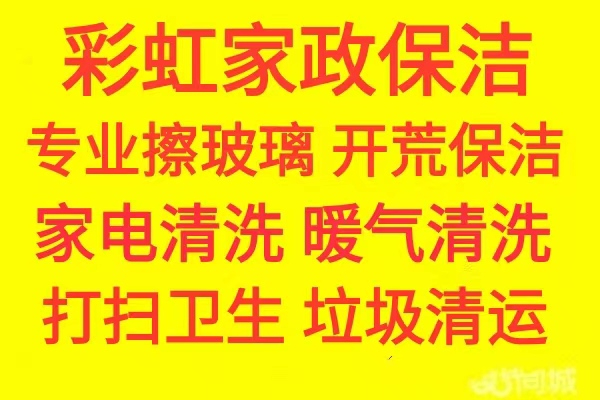 彩虹家政保洁
专业擦玻璃 开荒保洁
家电清洗 暖气清洗
打扫卫生 垃圾清运
58同城